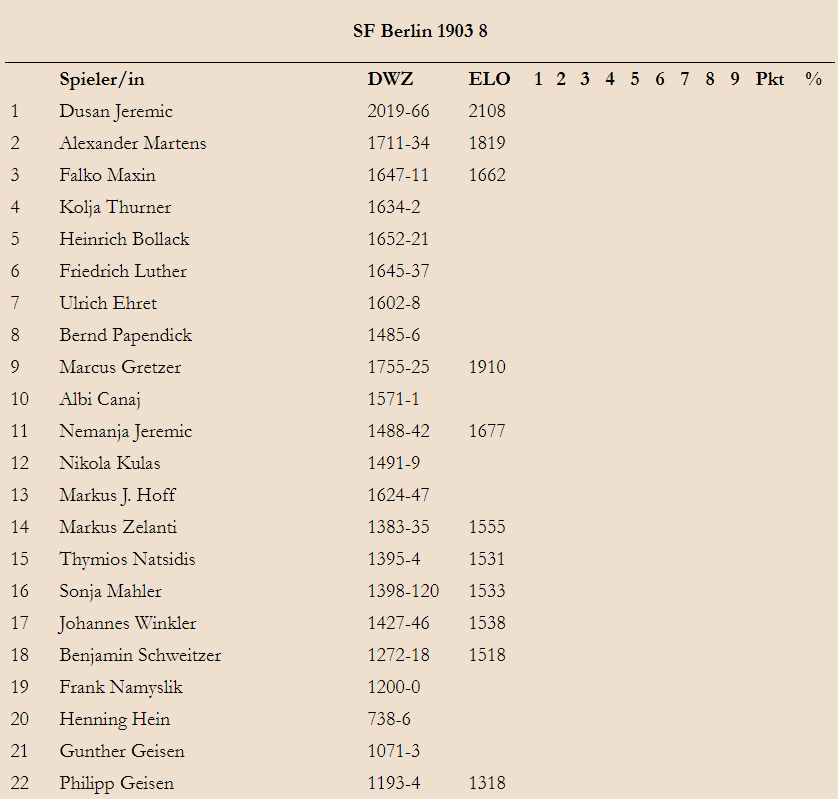 SF Berlin 1903 8

| | Spieler/in | DWZ | ELO | 1 | 2 | 3 | 4 | 5 | 6 | 7 | 8 | 9 | Pkt | % |
|---|---|---|---|---|---|---|---|---|---|---|---|---|---|---|
| 1 | Dusan Jeremic | 2019-66 | 2108 | | | | | | | | | | | |
| 2 | Alexander Martens | 1711-34 | 1819 | | | | | | | | | | | |
| 3 | Falko Maxin | 1647-11 | 1662 | | | | | | | | | | | |
| 4 | Kolja Thurner | 1634-2 | | | | | | | | | | | | |
| 5 | Heinrich Bollack | 1652-21 | | | | | | | | | | | | |
| 6 | Friedrich Luther | 1645-37 | | | | | | | | | | | | |
| 7 | Ulrich Ehret | 1602-8 | | | | | | | | | | | | |
| 8 | Bernd Papendick | 1485-6 | | | | | | | | | | | | |
| 9 | Marcus Gretzer | 1755-25 | 1910 | | | | | | | | | | | |
| 10 | Albi Canaj | 1571-1 | | | | | | | | | | | | |
| 11 | Nemanja Jeremic | 1488-42 | 1677 | | | | | | | | | | | |
| 12 | Nikola Kulas | 1491-9 | | | | | | | | | | | | |
| 13 | Markus J. Hoff | 1624-47 | | | | | | | | | | | | |
| 14 | Markus Zelanti | 1383-35 | 1555 | | | | | | | | | | | |
| 15 | Thymios Natsidis | 1395-4 | 1531 | | | | | | | | | | | |
| 16 | Sonja Mahler | 1398-120 | 1533 | | | | | | | | | | | |
| 17 | Johannes Winkler | 1427-46 | 1538 | | | | | | | | | | | |
| 18 | Benjamin Schweitzer | 1272-18 | 1518 | | | | | | | | | | | |
| 19 | Frank Namyslik | 1200-0 | | | | | | | | | | | | |
| 20 | Henning Hein | 738-6 | | | | | | | | | | | | |
| 21 | Gunther Geisen | 1071-3 | | | | | | | | | | | | |
| 22 | Philipp Geisen | 1193-4 | 1318 | | | | | | | | | | | |